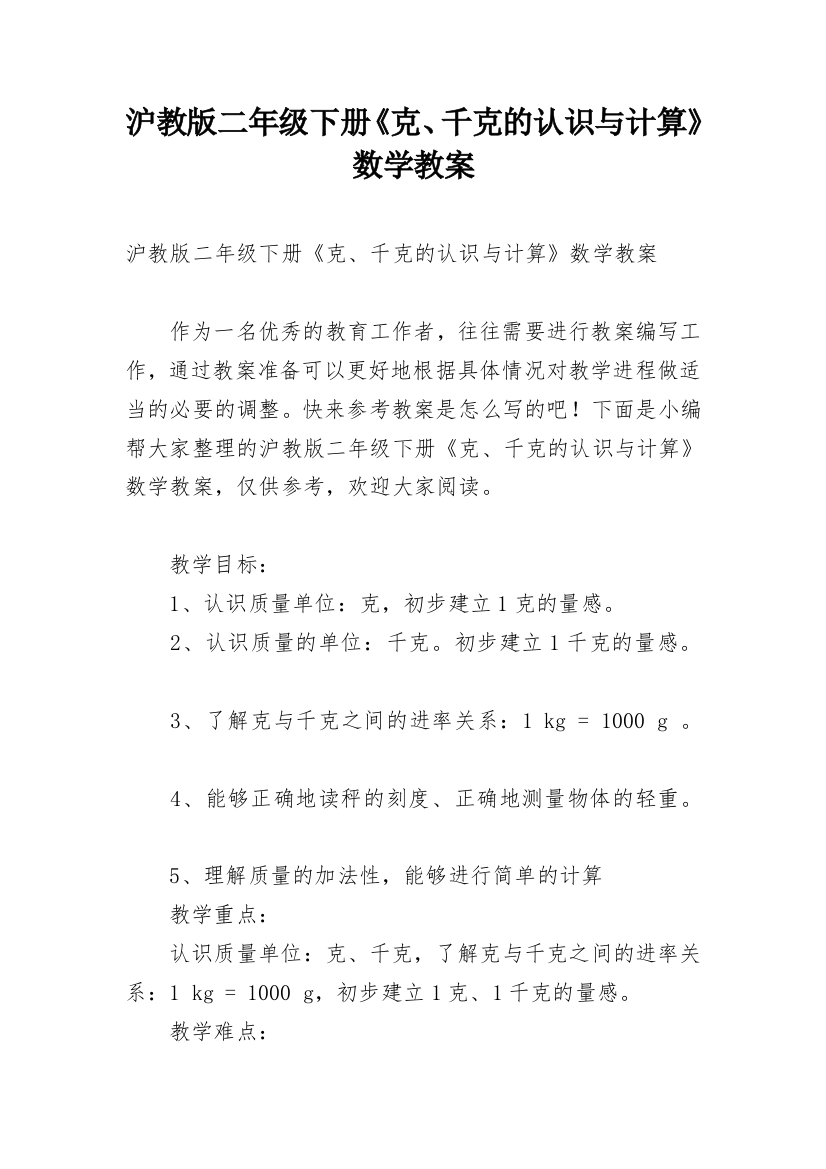 沪教版二年级下册《克、千克的认识与计算》数学教案

沪教版二年级下册《克、千克的认识与计算》数学教案

作为一名优秀的教育工作者，往往需要进行教案编写工作，通过教案准备可以更好地根据具体情况对教学进程做适当的必要的调整。快来参考教案是怎么写的吧！下面是小编帮大家整理的沪教版二年级下册《克、千克的认识与计算》数学教案，仅供参考，欢迎大家阅读。

教学目标：
1、认识质量单位：克，初步建立1克的量感。
2、认识质量的单位：千克。初步建立1千克的量感。

3、了解克与千克之间的进率关系：1 kg = 1000 g 。

4、能够正确地读秤的刻度、正确地测量物体的轻重。

5、理解质量的加法性，能够进行简单的计算
教学重点：
认识质量单位：克、千克，了解克与千克之间的进率关系：1 kg = 1000 g，初步建立1克、1千克的量感。
教学难点：